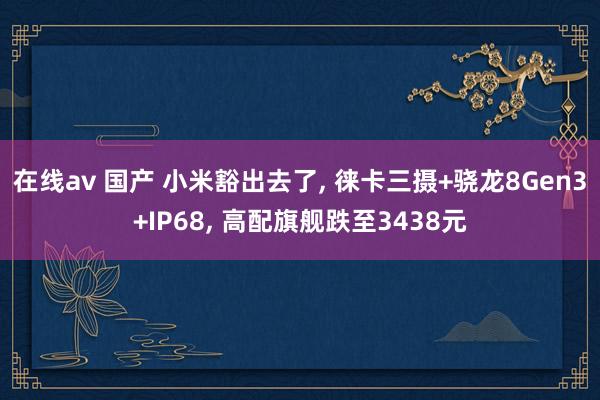 在线av 国产 小米豁出去了, 徕卡三摄+骁龙8Gen3+IP68, 高配旗舰跌至3438元